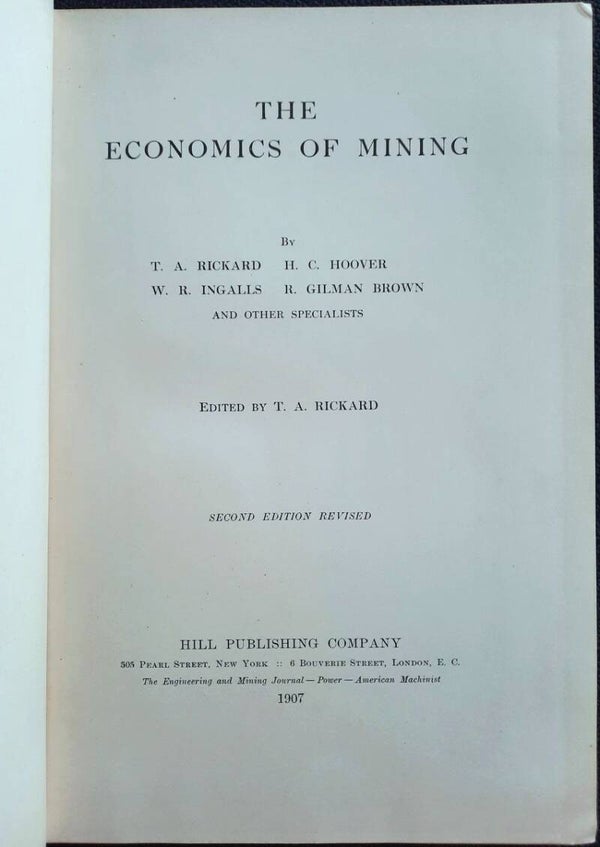 THE
ECONOMICS OF MINING

By
T. A. RICKARD H. C. HOOVER
W. R. INGALLS R. GILMAN BROWN
AND OTHER SPECIALISTS

Edited by T. A. RICKARD

SECOND EDITION REVISED

HILL PUBLISHING COMPANY
505 Pearl Street, New York :: 6 Bouverie Street, London, E. C.
The Engineering and Mining Journal — Power — American Machinist
1907